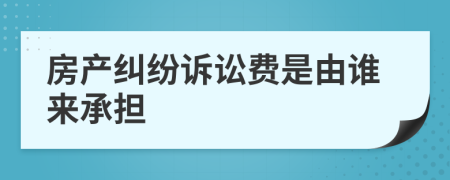 房产纠纷诉讼费是由谁来承担